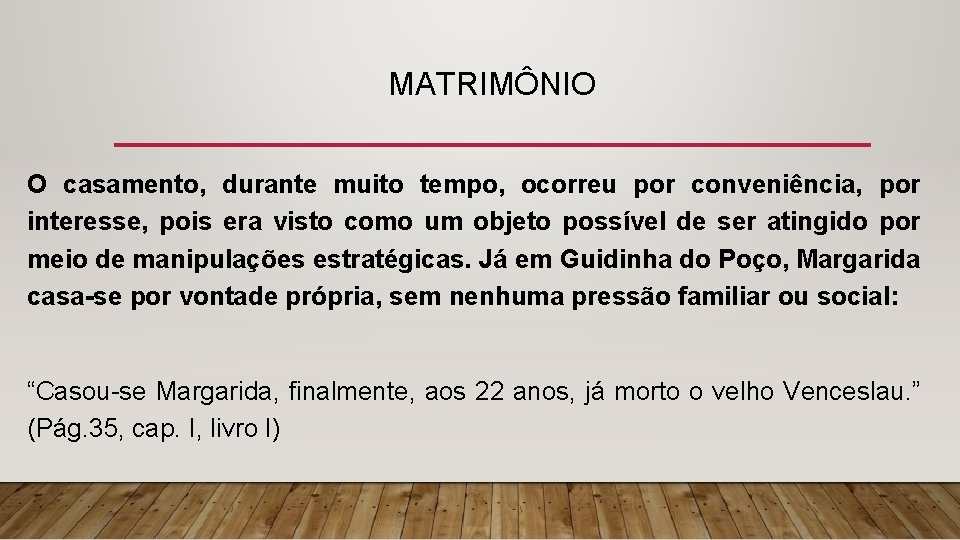 MATRIMÔNIO

O casamento, durante muito tempo, ocorreu por conveniência, por interesse, pois era visto como um objeto possível de ser atingido por meio de manipulações estratégicas. Já em Guidinha do Poço, Margarida casa-se por vontade própria, sem nenhuma pressão familiar ou social:

“Casou-se Margarida, finalmente, aos 22 anos, já morto o velho Venceslau.” (Pág.35, cap. I, livro I)